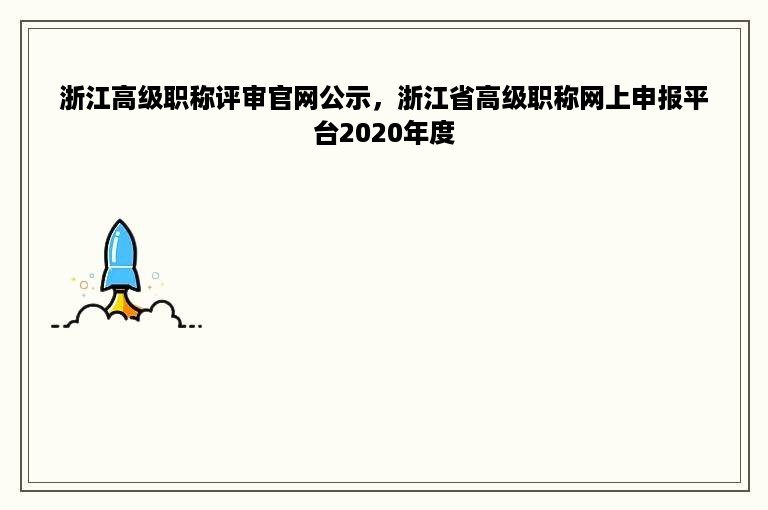 浙江高级职称评审官网公示，浙江省高级职称网上申报平台2020年度